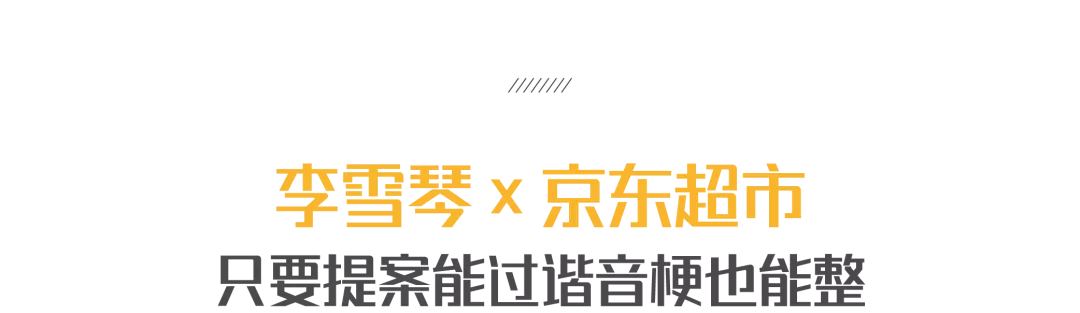 ////////

李雪琴 x 京东超市
只要提案能过谐音梗也能整